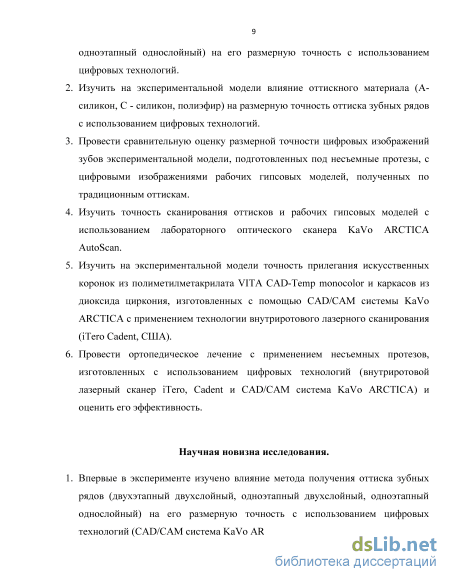 9

одноэтапный однослойный) на его размерную точность с использованием цифровых технологий.

2. Изучить на экспериментальной модели влияние оттискного материала (А-силикон, С - силикон, полиэфир) на размерную точность оттиска зубных рядов с использованием цифровых технологий.

3. Провести сравнительную оценку размерной точности цифровых изображений зубов экспериментальной модели, подготовленных под несъемные протезы, с цифровыми изображениями рабочих гипсовых моделей, полученных по традиционным оттискам.

4. Изучить точность сканирования оттисков и рабочих гипсовых моделей с использованием лабораторного оптического сканера KaVo ARCTICA AutoScan.

5. Изучить на экспериментальной модели точность прилегания искусственных коронок из полиметилметакрилата VITA CAD-Temp monocolor и каркасов из диоксида циркония, изготовленных с помощью CAD/CAM системы KaVo ARCTICA с применением технологии внутриротового лазерного сканирования (iTero Cadent, США).

6. Провести ортопедическое лечение с применением несъемных протезов, изготовленных с использованием цифровых технологий (внутриротовой лазерный сканер iTero, Cadent и CAD/CAM система KaVo ARCTICA) и оценить его эффективность.

Научная новизна исследования.

1. Впервые в эксперименте изучено влияние метода получения оттиска зубных рядов (двухэтапный двухслойный, одноэтапный двухслойный, одноэтапный однослойный) на его размерную точность с использованием цифровых технологий (CAD/CAM система KaVo AR

dsLib.net
библиотека диссертаций